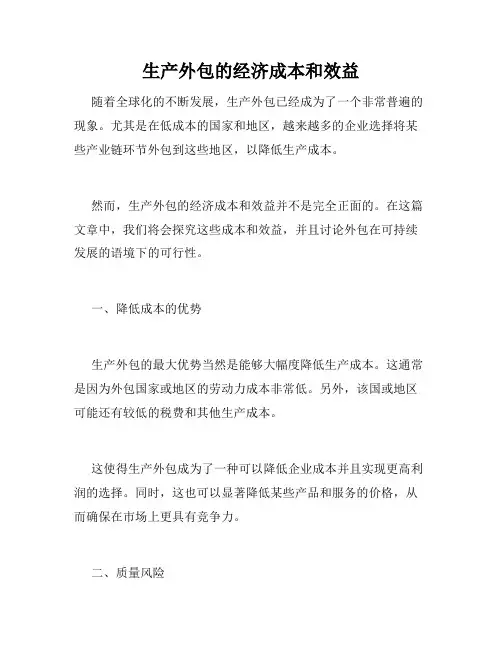 生产外包的经济成本和效益

随着全球化的不断发展，生产外包已经成为了一个非常普遍的现象。尤其是在低成本的国家和地区，越来越多的企业选择将某些产业链环节外包到这些地区，以降低生产成本。

然而，生产外包的经济成本和效益并不是完全正面的。在这篇文章中，我们将会探究这些成本和效益，并且讨论外包在可持续发展的语境下的可行性。

一、降低成本的优势

生产外包的最大优势当然是能够大幅度降低生产成本。这通常是因为外包国家或地区的劳动力成本非常低。另外，该国或地区可能还有较低的税费和其他生产成本。

这使得生产外包成为了一种可以降低企业成本并且实现更高利润的选择。同时，这也可以显著降低某些产品和服务的价格，从而确保在市场上更具有竞争力。

二、质量风险